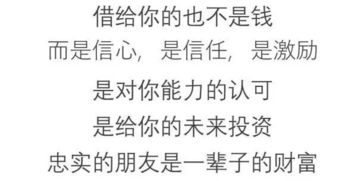 借给你的也不是钱
而是信心，是信任，是激励
是对你能力的认可
是给你的未来投资
忠实的朋友是一辈子的财富